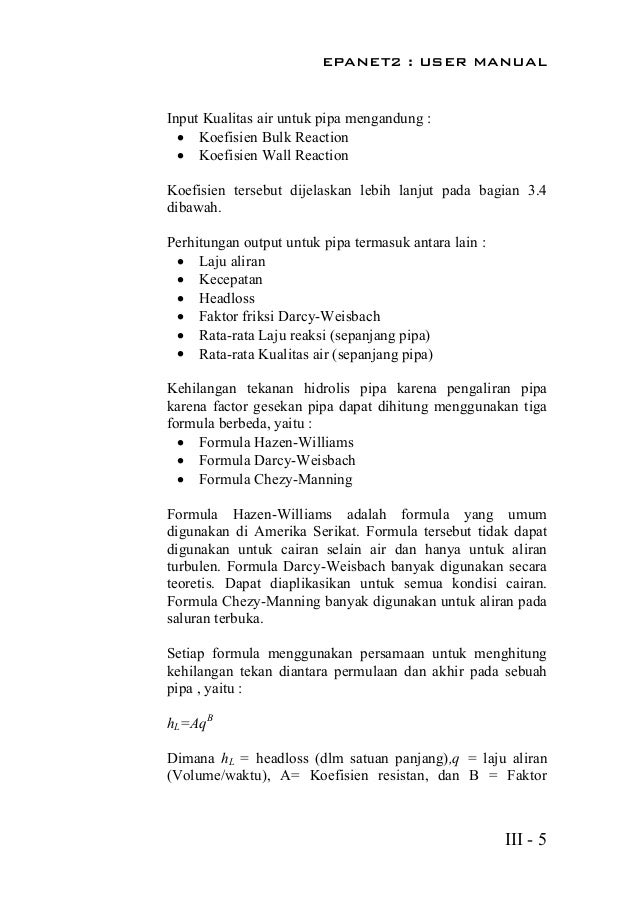 EPANET2 : USER MANUAL

Input Kualitas air untuk pipa mengandung :
• Koefisien Bulk Reaction
• Koefisien Wall Reaction

Koefisien tersebut dijelaskan lebih lanjut pada bagian 3.4 dibawah.

Perhitungan output untuk pipa termasuk antara lain :
• Laju aliran
• Kecepatan
• Headloss
• Faktor friksi Darcy-Weisbach
• Rata-rata Laju reaksi (sepanjang pipa)
• Rata-rata Kualitas air (sepanjang pipa)

Kehilangan tekanan hidrolis pipa karena pengaliran pipa karena factor gesekan pipa dapat dihitung menggunakan tiga formula berbeda, yaitu :
• Formula Hazen-Williams
• Formula Darcy-Weisbach
• Formula Chezy-Manning

Formula Hazen-Williams adalah formula yang umum digunakan di Amerika Serikat. Formula tersebut tidak dapat digunakan untuk cairan selain air dan hanya untuk aliran turbulen. Formula Darcy-Weisbach banyak digunakan secara teoretis. Dapat diaplikasikan untuk semua kondisi cairan. Formula Chezy-Manning banyak digunakan untuk aliran pada saluran terbuka.

Setiap formula menggunakan persamaan untuk menghitung kehilangan tekan diantara permulaan dan akhir pada sebuah pipa , yaitu :

$h_L=Aq^B$

Dimana $h_L$ = headloss (dlm satuan panjang),$q$ = laju aliran (Volume/waktu), A= Koefisien resistan, dan B = Faktor

III - 5